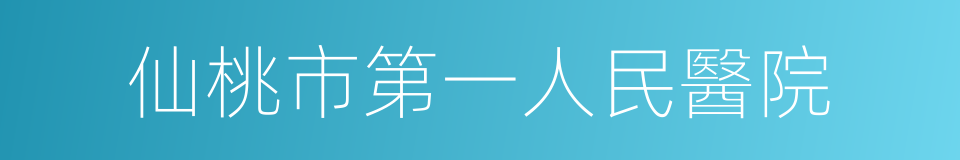 仙桃市第一人民醫院